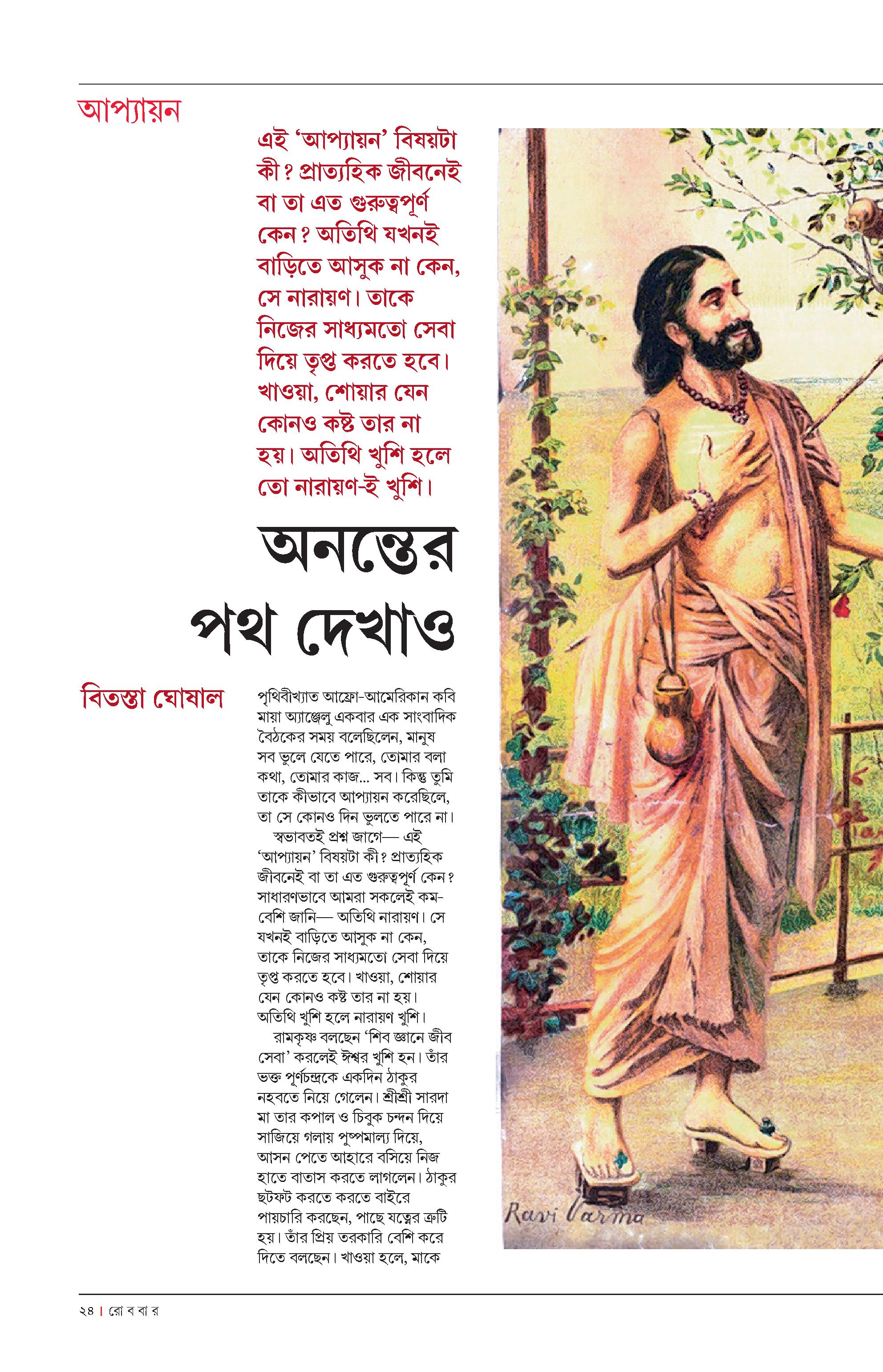 আপ্যায়ন

এই 'আপ্যায়ন' বিষয়টা কী? প্রাত্যহিক জীবনেই বা তা এত গুরুত্বপূর্ণ কেন? অতিথি যখনই বাড়িতে আসুক না কেন, সে নারায়ণ। তাকে নিজের সাধ্যমতো সেবা দিয়ে তৃপ্ত করতে হবে। খাওয়া, শোয়ার যেন কোনও কষ্ট তার না হয়। অতিথি খুশি হলে তো নারায়ণ-ই খুশি।

অনন্তের পথ দেখাও

বিতস্তা ঘোষাল

পৃথিবীখ্যাত আফ্রো-আমেরিকান কবি মায়া অ্যাঞ্জেলু একবার এক সাংবাদিক বৈঠকের সময় বলেছিলেন, মানুষ সব ভুলে যেতে পারে, তোমার বলা কথা, তোমার কাজ... সব। কিন্তু তুমি তাকে কীভাবে আপ্যায়ন করেছিলে, তা সে কোনও দিন ভুলতে পারে না।

স্বভাবতই প্রশ্ন জাগে— এই 'আপ্যায়ন' বিষয়টা কী? প্রাত্যহিক জীবনেই বা তা এত গুরুত্বপূর্ণ কেন? সাধারণভাবে আমরা সকলেই কম-বেশি জানি— অতিথি নারায়ণ। সে যখনই বাড়িতে আসুক না কেন, তাকে নিজের সাধ্যমতো সেবা দিয়ে তৃপ্ত করতে হবে। খাওয়া, শোয়ার যেন কোনও কষ্ট তার না হয়। অতিথি খুশি হলে নারায়ণ খুশি।

রামকৃষ্ণ বলছেন 'শিব জ্ঞানে জীব সেবা' করলেই ঈশ্বর খুশি হন। তাঁর ভক্ত পূর্ণচন্দ্রকে একদিন ঠাকুর নহবতে নিয়ে গেলেন। শ্রীশ্রী সারদা মা তার কপাল ও চিবুক চন্দন দিয়ে সাজিয়ে গলায় পুষ্পমাল্য দিয়ে, আসন পেতে আহারে বসিয়ে নিজ হাতে বাতাস করতে লাগলেন। ঠাকুর ছটফট করতে করতে বাইরে পায়চারি করছেন, পাছে যত্নের ত্রুটি হয়। তাঁর প্রিয় তরকারি বেশি করে দিতে বলছেন। খাওয়া হলে, মাকে

Ravi Varma

২৪ | রো ব বা র